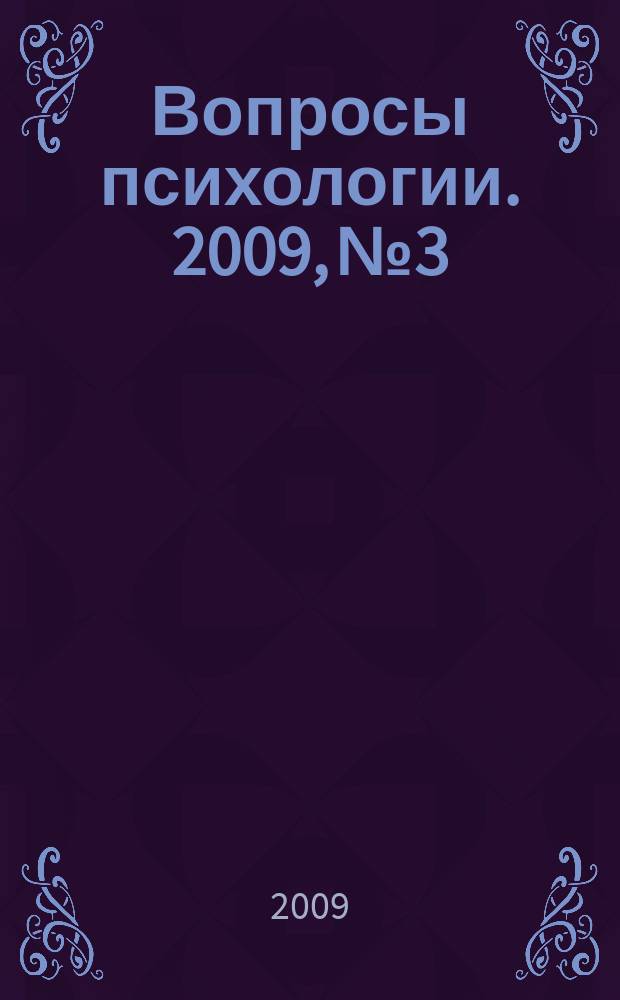 Вопросы психологии. 2009, №3

2009